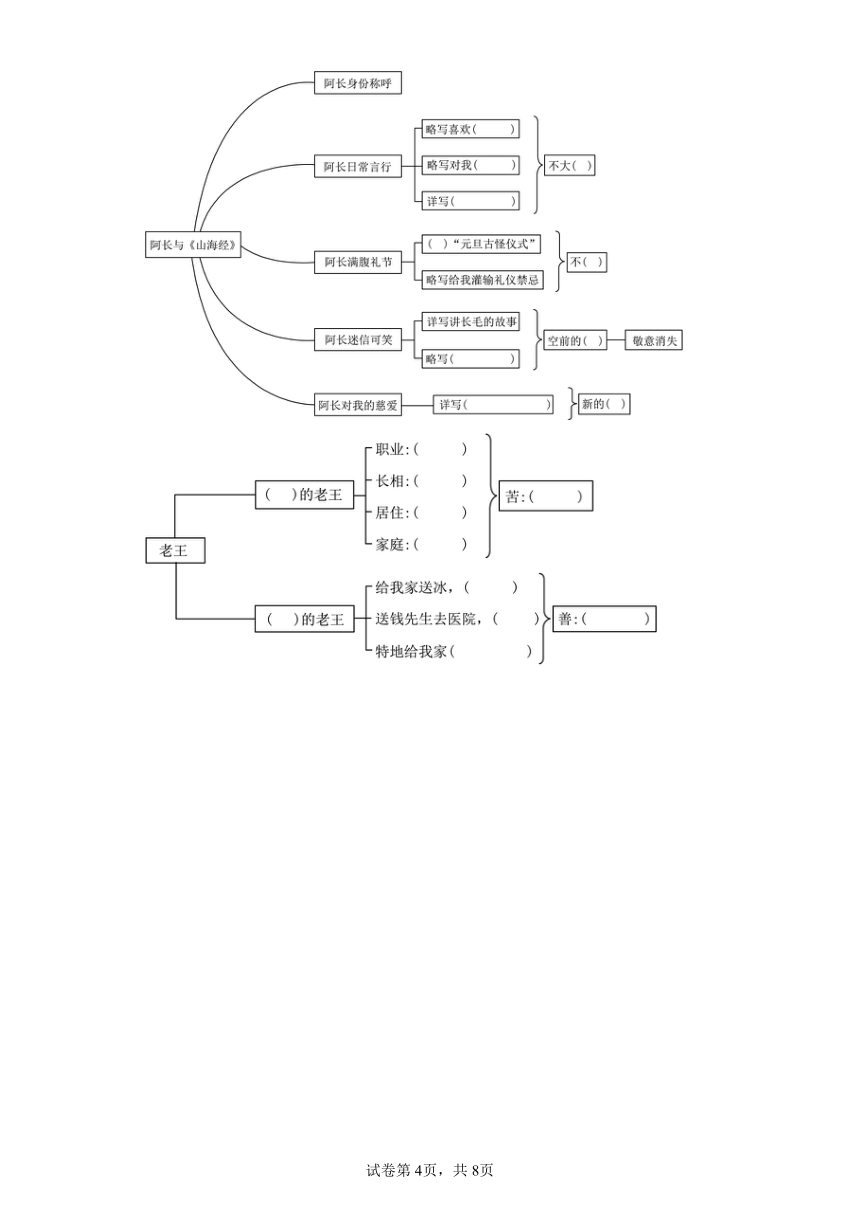 阿长与《山海经》

阿长身份称呼

阿长日常言行
略写喜欢（　　）
略写对我（　　）
详写（　　）
不大（　）

阿长满腹礼节
（　）“元旦古怪仪式”
略写给我灌输礼仪禁忌
不（　）

阿长迷信可笑
详写讲长毛的故事
略写（　　）
空前的（　）
敬意消失

阿长对我的慈爱
详写（　　）
新的（　）

老王

（　）的老王
职业：（　　）
长相：（　　）
居住：（　　）
家庭：（　　）
苦：（　　）

（　）的老王
给我家送冰，（　　）
送钱先生去医院，（　　）
特地给我家（　　）
善：（　　）

试卷第4页，共8页